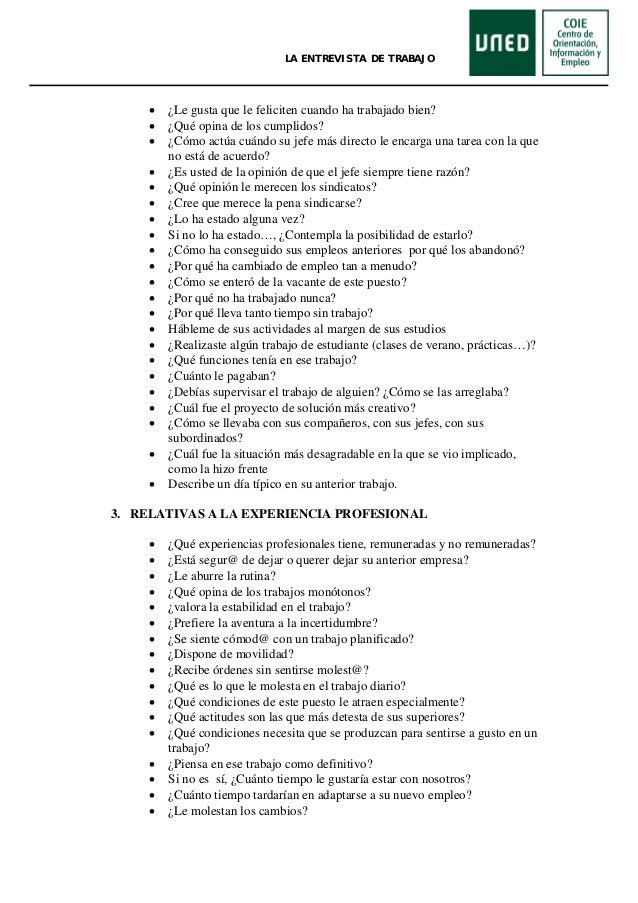 LA ENTREVISTA DE TRABAJO

UNED

COIE Centro de Orientación, Información y Empleo

- ¿Le gusta que le feliciten cuando ha trabajado bien?
- ¿Qué opina de los cumplidos?
- ¿Cómo actúa cuándo su jefe más directo le encarga una tarea con la que no está de acuerdo?
- ¿Es usted de la opinión de que el jefe siempre tiene razón?
- ¿Qué opinión le merecen los sindicatos?
- ¿Cree que merece la pena sindicarse?
- ¿Lo ha estado alguna vez?
- Si no lo ha estado…, ¿Contempla la posibilidad de estarlo?
- ¿Cómo ha conseguido sus empleos anteriores por qué los abandonó?
- ¿Por qué ha cambiado de empleo tan a menudo?
- ¿Cómo se enteró de la vacante de este puesto?
- ¿Por qué no ha trabajado nunca?
- ¿Por qué lleva tanto tiempo sin trabajo?
- Hábleme de sus actividades al margen de sus estudios
- ¿Realizaste algún trabajo de estudiante (clases de verano, prácticas…)?
- ¿Qué funciones tenía en ese trabajo?
- ¿Cuánto le pagaban?
- ¿Debías supervisar el trabajo de alguien? ¿Cómo se las arreglaba?
- ¿Cuál fue el proyecto de solución más creativo?
- ¿Cómo se llevaba con sus compañeros, con sus jefes, con sus subordinados?
- ¿Cuál fue la situación más desagradable en la que se vio implicado, como la hizo frente
- Describe un día típico en su anterior trabajo.

3. RELATIVAS A LA EXPERIENCIA PROFESIONAL

- ¿Qué experiencias profesionales tiene, remuneradas y no remuneradas?
- ¿Está segur@ de dejar o querer dejar su anterior empresa?
- ¿Le aburre la rutina?
- ¿Qué opina de los trabajos monótonos?
- ¿valora la estabilidad en el trabajo?
- ¿Prefiere la aventura a la incertidumbre?
- ¿Se siente cómod@ con un trabajo planificado?
- ¿Dispone de movilidad?
- ¿Recibe órdenes sin sentirse molest@?
- ¿Qué es lo que le molesta en el trabajo diario?
- ¿Qué condiciones de este puesto le atraen especialmente?
- ¿Qué actitudes son las que más detesta de sus superiores?
- ¿Qué condiciones necesita que se produzcan para sentirse a gusto en un trabajo?
- ¿Piensa en ese trabajo como definitivo?
- Si no es sí, ¿Cuánto tiempo le gustaría estar con nosotros?
- ¿Cuánto tiempo tardarían en adaptarse a su nuevo empleo?
- ¿Le molestan los cambios?